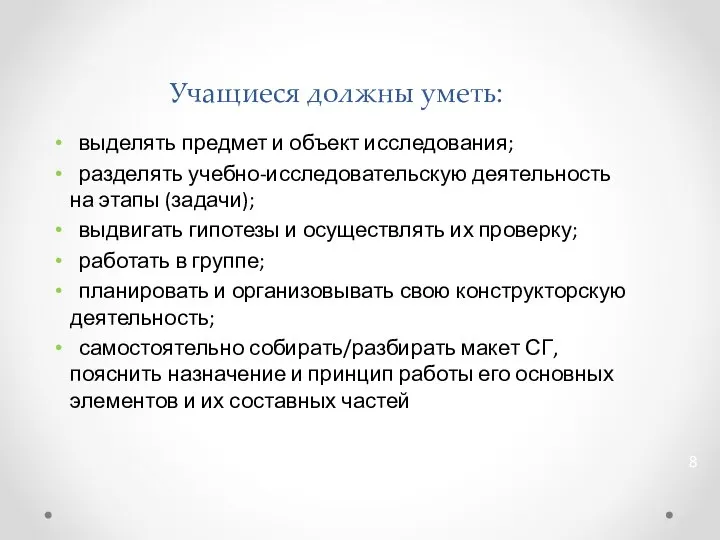 Учащиеся должны уметь:

• выделять предмет и объект исследования;

• разделять учебно-исследовательскую деятельность на этапы (задачи);

• выдвигать гипотезы и осуществлять их проверку;

• работать в группе;

• планировать и организовывать свою конструкторскую деятельность;

• самостоятельно собирать/разбирать макет СГ, пояснить назначение и принцип работы его основных элементов и их составных частей

8